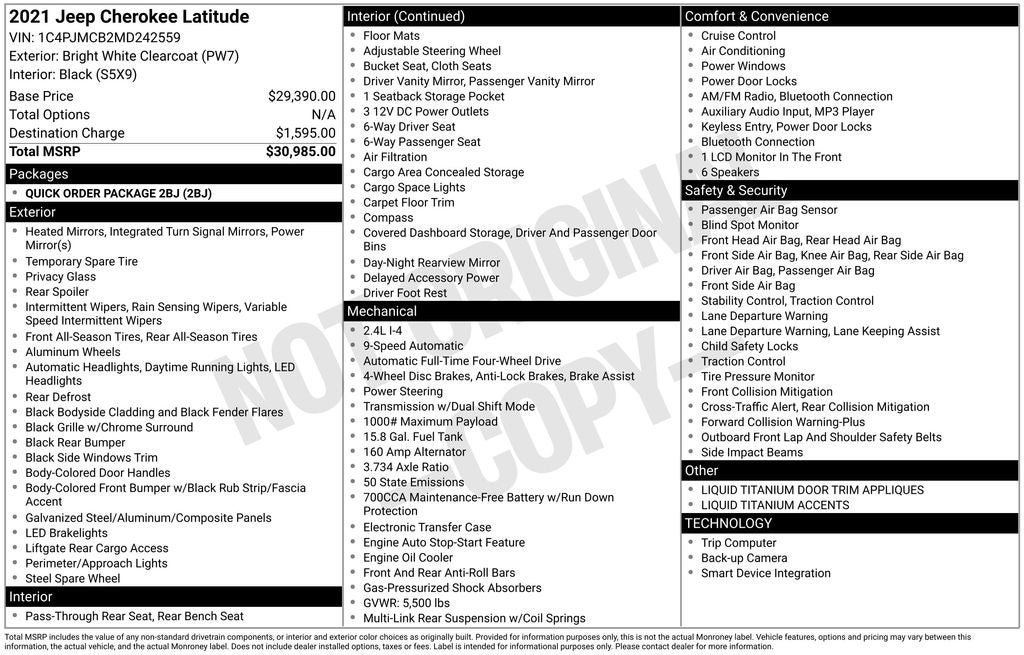 2021 Jeep Cherokee Latitude
VIN: 1C4PJMCB2MD242559
Exterior: Bright White Clearcoat (PW7)
Interior: Black (S5X9)

| | |
|---|---|
| Base Price | $29,390.00 |
| Total Options | N/A |
| Destination Charge | $1,595.00 |
| Total MSRP | $30,985.00 |

Packages
- QUICK ORDER PACKAGE 2BJ (2BJ)

Exterior
- Heated Mirrors, Integrated Turn Signal Mirrors, Power Mirror(s)
- Temporary Spare Tire
- Privacy Glass
- Rear Spoiler
- Intermittent Wipers, Rain Sensing Wipers, Variable Speed Intermittent Wipers
- Front All-Season Tires, Rear All-Season Tires
- Aluminum Wheels
- Automatic Headlights, Daytime Running Lights, LED Headlights
- Rear Defrost
- Black Bodyside Cladding and Black Fender Flares
- Black Grille w/Chrome Surround
- Black Rear Bumper
- Black Side Windows Trim
- Body-Colored Door Handles
- Body-Colored Front Bumper w/Black Rub Strip/Fascia Accent
- Galvanized Steel/Aluminum/Composite Panels
- LED Brakelights
- Liftgate Rear Cargo Access
- Perimeter/Approach Lights
- Steel Spare Wheel

Interior
- Pass-Through Rear Seat, Rear Bench Seat

Interior (Continued)
- Floor Mats
- Adjustable Steering Wheel
- Bucket Seat, Cloth Seats
- Driver Vanity Mirror, Passenger Vanity Mirror
- 1 Seatback Storage Pocket
- 3 12V DC Power Outlets
- 6-Way Driver Seat
- 6-Way Passenger Seat
- Air Filtration
- Cargo Area Concealed Storage
- Cargo Space Lights
- Carpet Floor Trim
- Compass
- Covered Dashboard Storage, Driver And Passenger Door Bins
- Day-Night Rearview Mirror
- Delayed Accessory Power
- Driver Foot Rest

Mechanical
- 2.4L I-4
- 9-Speed Automatic
- Automatic Full-Time Four-Wheel Drive
- 4-Wheel Disc Brakes, Anti-Lock Brakes, Brake Assist
- Power Steering
- Transmission w/Dual Shift Mode
- 1000# Maximum Payload
- 15.8 Gal. Fuel Tank
- 160 Amp Alternator
- 3.734 Axle Ratio
- 50 State Emissions
- 700CCA Maintenance-Free Battery w/Run Down Protection
- Electronic Transfer Case
- Engine Auto Stop-Start Feature
- Engine Oil Cooler
- Front And Rear Anti-Roll Bars
- Gas-Pressurized Shock Absorbers
- GVWR: 5,500 lbs
- Multi-Link Rear Suspension w/Coil Springs

Comfort & Convenience
- Cruise Control
- Air Conditioning
- Power Windows
- Power Door Locks
- AM/FM Radio, Bluetooth Connection
- Auxiliary Audio Input, MP3 Player
- Keyless Entry, Power Door Locks
- Bluetooth Connection
- 1 LCD Monitor In The Front
- 6 Speakers

Safety & Security
- Passenger Air Bag Sensor
- Blind Spot Monitor
- Front Head Air Bag, Rear Head Air Bag
- Front Side Air Bag, Knee Air Bag, Rear Side Air Bag
- Driver Air Bag, Passenger Air Bag
- Front Side Air Bag
- Stability Control, Traction Control
- Lane Departure Warning
- Lane Departure Warning, Lane Keeping Assist
- Child Safety Locks
- Traction Control
- Tire Pressure Monitor
- Front Collision Mitigation
- Cross-Traffic Alert, Rear Collision Mitigation
- Forward Collision Warning-Plus
- Outboard Front Lap And Shoulder Safety Belts
- Side Impact Beams

Other
- LIQUID TITANIUM DOOR TRIM APPLIQUES
- LIQUID TITANIUM ACCENTS

TECHNOLOGY
- Trip Computer
- Back-up Camera
- Smart Device Integration

NOT ORIGINAL COPY

Total MSRP includes the value of any non-standard drivetrain components, or interior and exterior color choices as originally built. Provided for information purposes only, this is not the actual Monroney label. Vehicle features, options and pricing may vary between this information, the actual vehicle, and the actual Monroney label. Does not include dealer installed options, taxes or fees. Label is intended for informational purposes only. Please contact dealer for more information.